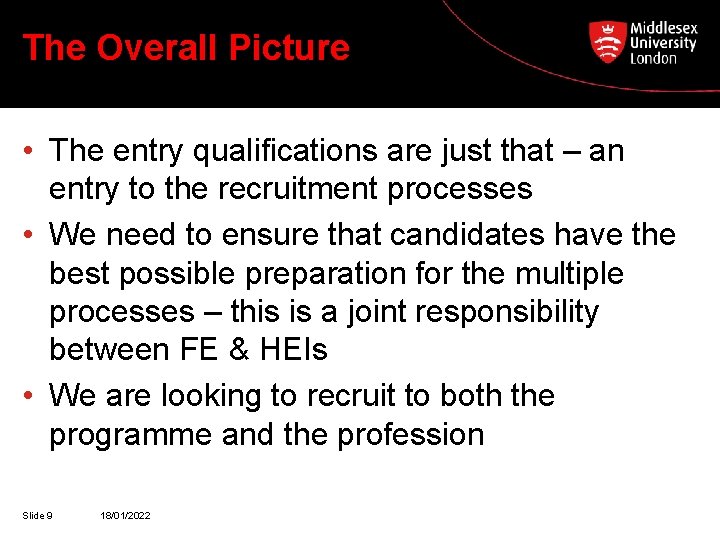 The Overall Picture

Middlesex
University
London

• The entry qualifications are just that – an entry to the recruitment processes
• We need to ensure that candidates have the best possible preparation for the multiple processes – this is a joint responsibility between FE & HEIs
• We are looking to recruit to both the programme and the profession

Slide 9 18/01/2022